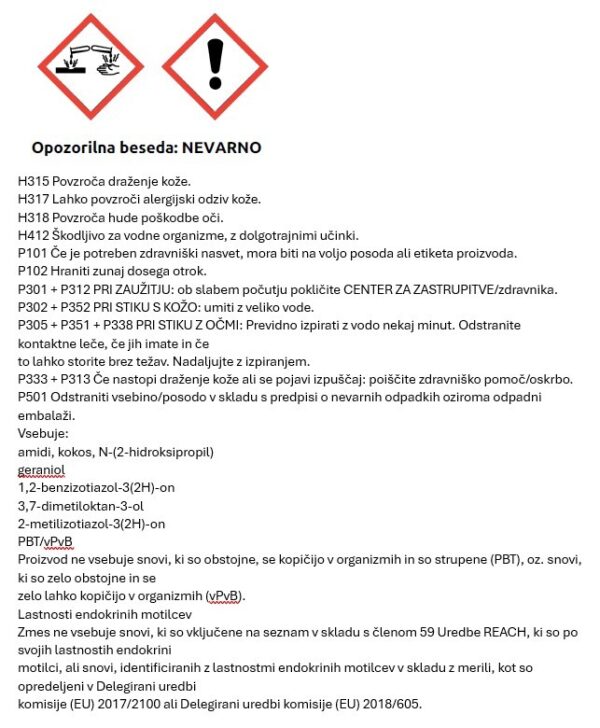 Opozorilna beseda: NEVARNO

H315 Povzroča draženje kože.
H317 Lahko povzroči alergijski odziv kože.
H318 Povzroča hude poškodbe oči.
H412 Škodljivo za vodne organizme, z dolgotrajnimi učinki.
P101 Če je potreben zdravniški nasvet, mora biti na voljo posoda ali etiketa proizvoda.
P102 Hraniti zunaj dosega otrok.
P301 + P312 PRI ZAUŽITJU: ob slabem počutju pokličite CENTER ZA ZASTRUPITVE/zdravnika.
P302 + P352 PRI STIKU S KOŽO: umiti z veliko vode.
P305 + P351 + P338 PRI STIKU Z OČMI: Previdno izpirati z vodo nekaj minut. Odstranite kontaktne leče, če jih imate in če
to lahko storite brez težav. Nadaljujte z izpiranjem.
P333 + P313 Če nastopi draženje kože ali se pojavi izpuščaj: poiščite zdravniško pomoč/oskrbo.
P501 Odstraniti vsebino/posodo v skladu s predpisi o nevarnih odpadkih oziroma odpadni embalaži.
Vsebuje:
amidi, kokos, N-(2-hidroksipropil)
geraniol
1,2-benzizotiazol-3(2H)-on
3,7-dimetiloktan-3-ol
2-metilizotiazol-3(2H)-on
PBT/vPvB
Proizvod ne vsebuje snovi, ki so obstojne, se kopičijo v organizmih in so strupene (PBT), oz. snovi, ki so zelo obstojne in se
zelo lahko kopičijo v organizmih (vPvB).
Lastnosti endokrinih motilcev
Zmes ne vsebuje snovi, ki so vključene na seznam v skladu s členom 59 Uredbe REACH, ki so po svojih lastnostih endokrini
motilci, ali snovi, identificiranih z lastnostmi endokrinih motilcev v skladu z merili, kot so opredeljeni v Delegirani uredbi
komisije (EU) 2017/2100 ali Delegirani uredbi komisije (EU) 2018/605.